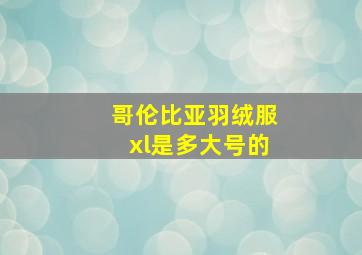 哥伦比亚羽绒服
xl是多大号的